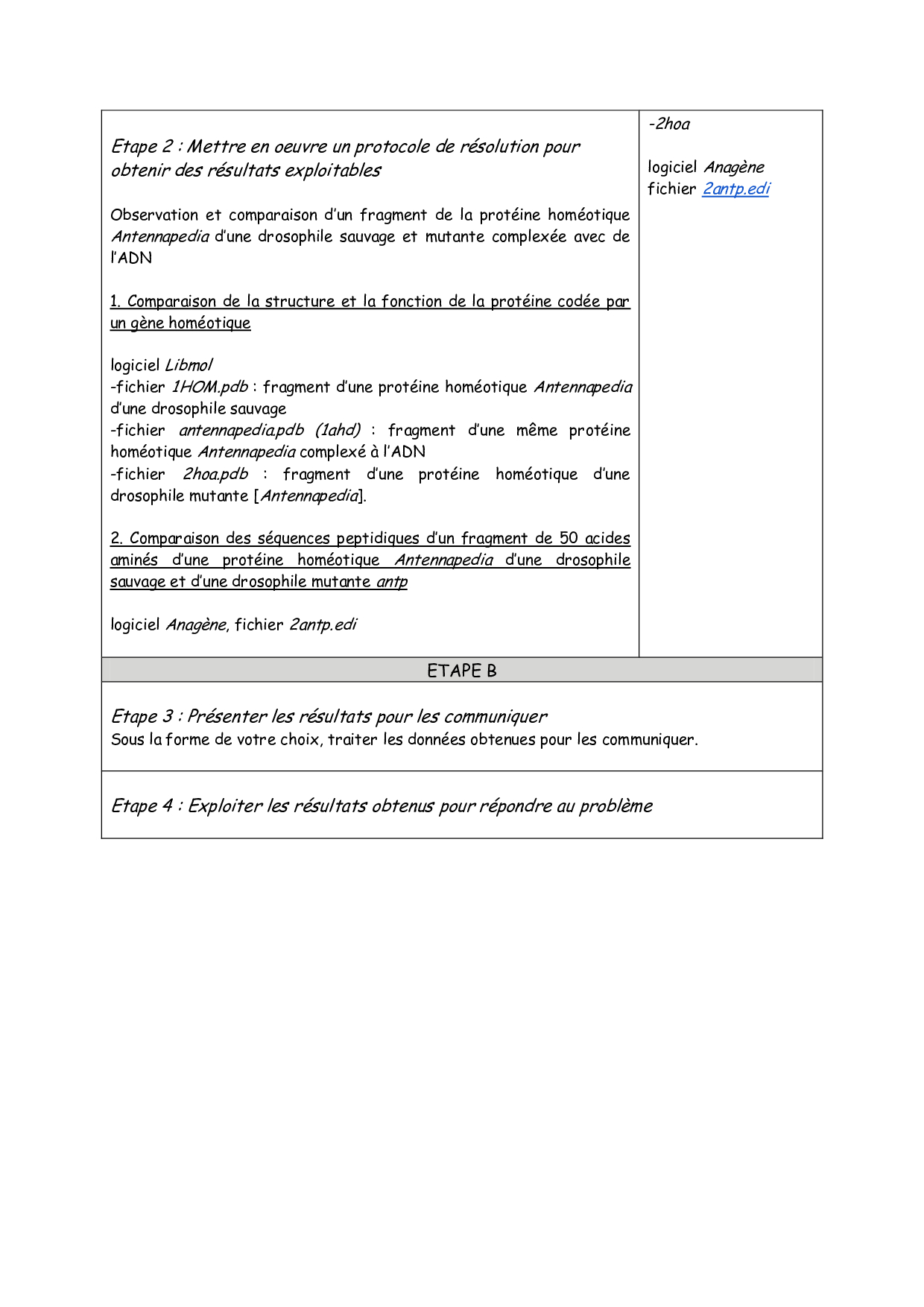 Etape 2 : Mettre en oeuvre un protocole de résolution pour obtenir des résultats exploitables

Observation et comparaison d'un fragment de la protéine homéotique Antennapedia d'une drosophile sauvage et mutante complexée avec de l'ADN

1. Comparaison de la structure et la fonction de la protéine codée par un gène homéotique

logiciel Libmol
-fichier 1HOM.pdb : fragment d'une protéine homéotique Antennapedia d'une drosophile sauvage
-fichier antennapedia.pdb (1ahd) : fragment d'une même protéine homéotique Antennapedia complexé à l'ADN
-fichier 2hoa.pdb : fragment d'une protéine homéotique d'une drosophile mutante [Antennapedia].

2. Comparaison des séquences peptidiques d'un fragment de 50 acides aminés d'une protéine homéotique Antennapedia d'une drosophile sauvage et d'une drosophile mutante antp

logiciel Anagène, fichier 2antp.edi

-2hoa

logiciel Anagène
fichier 2antp.edi

ETAPE B

Etape 3 : Présenter les résultats pour les communiquer
Sous la forme de votre choix, traiter les données obtenues pour les communiquer.

Etape 4 : Exploiter les résultats obtenus pour répondre au problème